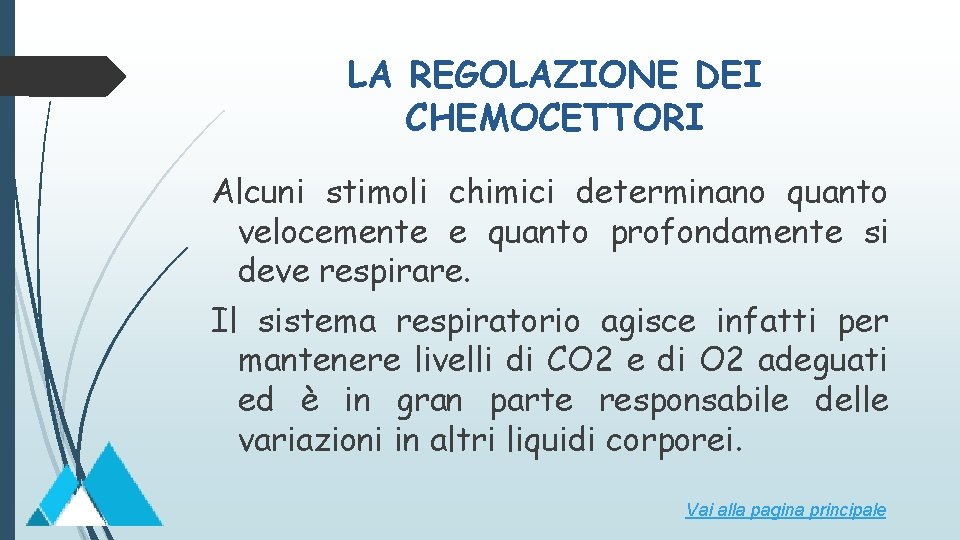 LA REGOLAZIONE DEI CHEMOCETTORI

Alcuni stimoli chimici determinano quanto velocemente e quanto profondamente si deve respirare.

Il sistema respiratorio agisce infatti per mantenere livelli di CO2 e di O2 adeguati ed è in gran parte responsabile delle variazioni in altri liquidi corporei.

Vai alla pagina principale